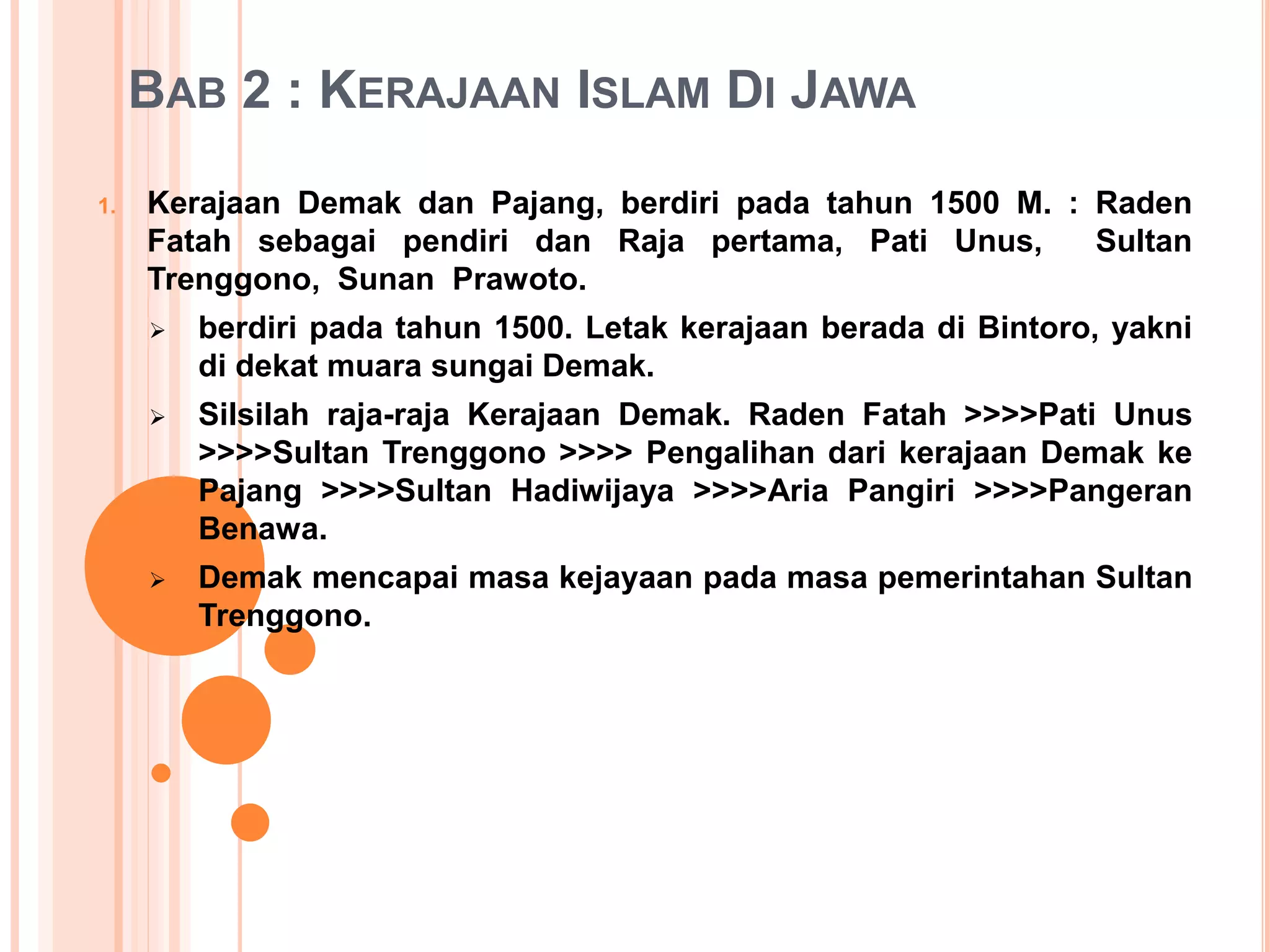 BAB 2 : KERAJAAN ISLAM DI JAWA

1. Kerajaan Demak dan Pajang, berdiri pada tahun 1500 M. : Raden Fatah sebagai pendiri dan Raja pertama, Pati Unus, Sultan Trenggono, Sunan Prawoto.

➢ berdiri pada tahun 1500. Letak kerajaan berada di Bintoro, yakni di dekat muara sungai Demak.

➢ Silsilah raja-raja Kerajaan Demak. Raden Fatah >>>>Pati Unus >>>>Sultan Trenggono >>>> Pengalihan dari kerajaan Demak ke Pajang >>>>Sultan Hadiwijaya >>>>Aria Pangiri >>>>Pangeran Benawa.

➢ Demak mencapai masa kejayaan pada masa pemerintahan Sultan Trenggono.